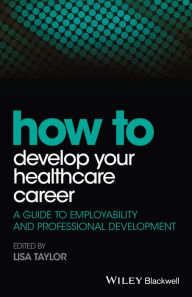 how to
develop your healthcare career

A GUIDE TO EMPLOYABILITY AND PROFESSIONAL DEVELOPMENT

EDITED BY
LISA TAYLOR

WILEY Blackwell